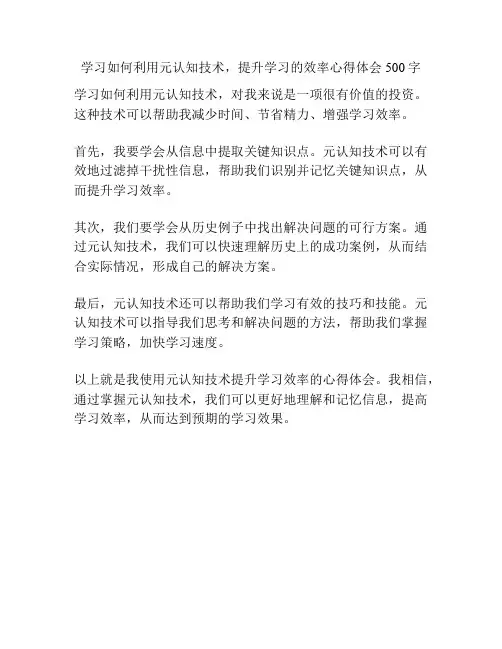 学习如何利用元认知技术，提升学习的效率心得体会 500 字

学习如何利用元认知技术，对我来说是一项很有价值的投资。这种技术可以帮助我减少时间、节省精力、增强学习效率。

首先，我要学会从信息中提取关键知识点。元认知技术可以有效地过滤掉干扰性信息，帮助我们识别并记忆关键知识点，从而提升学习效率。

其次，我们要学会从历史例子中找出解决问题的可行方案。通过元认知技术，我们可以快速理解历史上的成功案例，从而结合实际情况，形成自己的解决方案。

最后，元认知技术还可以帮助我们学习有效的技巧和技能。元认知技术可以指导我们思考和解决问题的方法，帮助我们掌握学习策略，加快学习速度。

以上就是我使用元认知技术提升学习效率的心得体会。我相信，通过掌握元认知技术，我们可以更好地理解和记忆信息，提高学习效率，从而达到预期的学习效果。